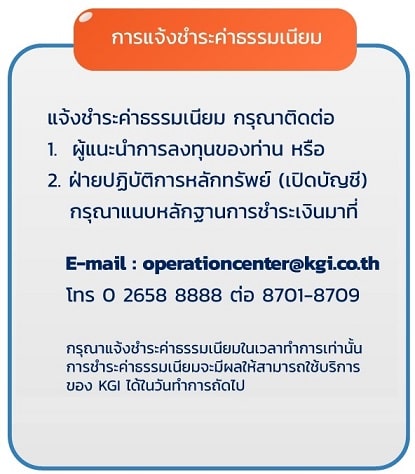 การแจ้งชำระค่าธรรมเนียม

แจ้งชำระค่าธรรมเนียม กรุณาติดต่อ
1. ผู้แนะนำการลงทุนของท่าน หรือ
2. ฝ่ายปฏิบัติการหลักทรัพย์ (เปิดบัญชี)
กรุณาแนบหลักฐานการชำระเงินมาที่

E-mail : operationcenter@kgi.co.th
โทร 0 2658 8888 ต่อ 8701-8709

กรุณาแจ้งชำระค่าธรรมเนียมในเวลาทำการเท่านั้น การชำระค่าธรรมเนียมจะมีผลให้สามารถใช้บริการของ KGI ได้ในวันทำการถัดไป